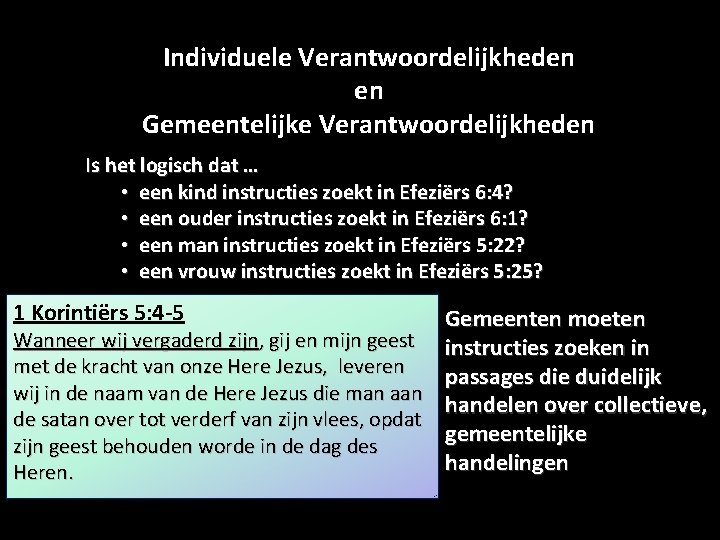 Individuele Verantwoordelijkheden
en
Gemeentelijke Verantwoordelijkheden

Is het logisch dat …
• een kind instructies zoekt in Efeziërs 6:4?
• een ouder instructies zoekt in Efeziërs 6:1?
• een man instructies zoekt in Efeziërs 5:22?
• een vrouw instructies zoekt in Efeziërs 5:25?

1 Korintiërs 5:4-5
Wanneer wij vergaderd zijn, gij en mijn geest met de kracht van onze Here Jezus, leveren wij in de naam van de Here Jezus die man aan de satan over tot verderf van zijn vlees, opdat zijn geest behouden worde in de dag des Heren.

Gemeenten moeten instructies zoeken in passages die duidelijk handelen over collectieve, gemeentelijke handelingen